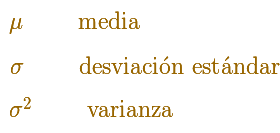 $\mu$ media

$\sigma$ desviación estándar

$\sigma^2$ varianza